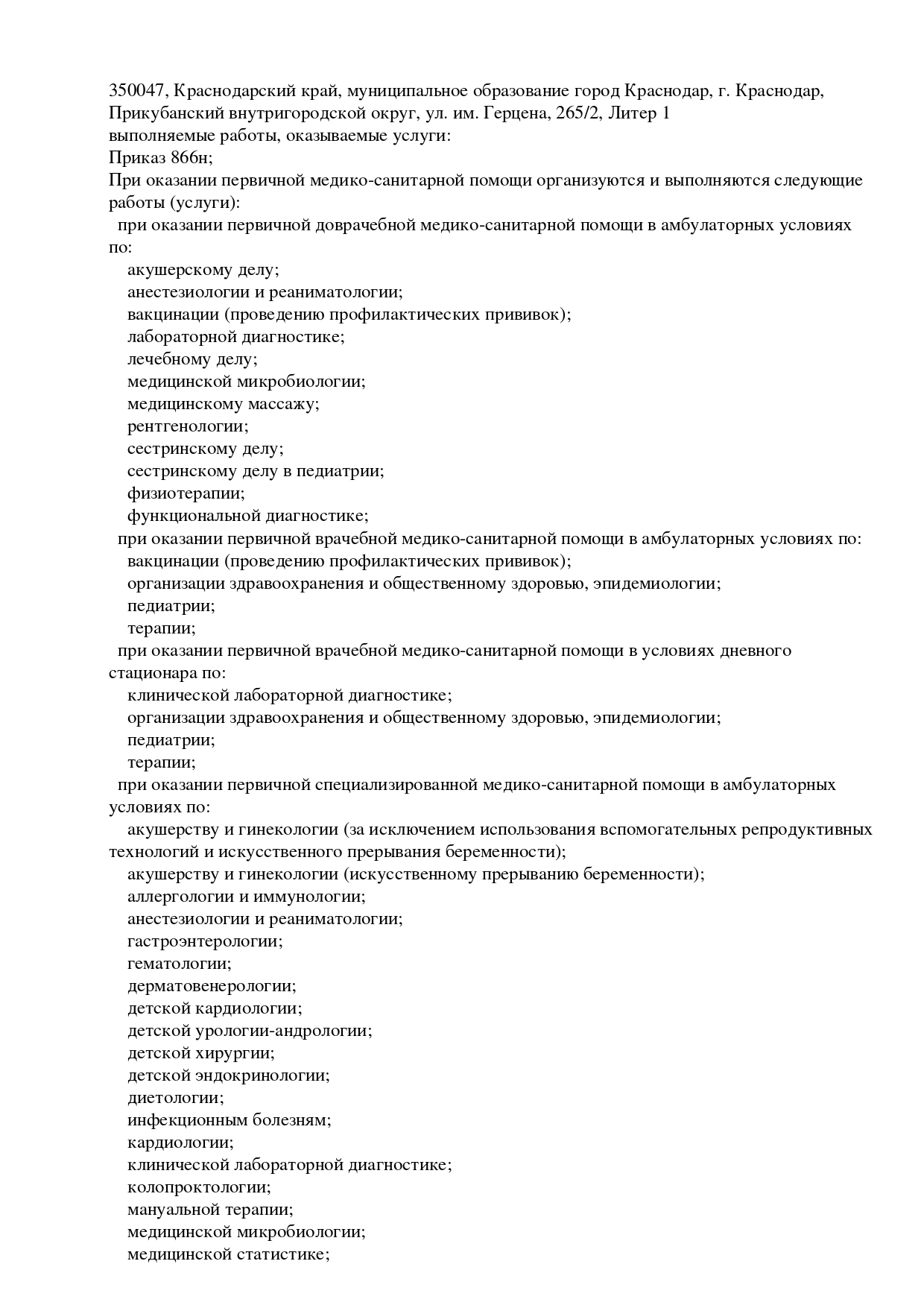 350047, Краснодарский край, муниципальное образование город Краснодар, г. Краснодар, Прикубанский внутригородской округ, ул. им. Герцена, 265/2, Литер 1
выполняемые работы, оказываемые услуги:
Приказ 866н;
При оказании первичной медико-санитарной помощи организуются и выполняются следующие работы (услуги):
при оказании первичной доврачебной медико-санитарной помощи в амбулаторных условиях по:
акушерскому делу;
анестезиологии и реаниматологии;
вакцинации (проведению профилактических прививок);
лабораторной диагностике;
лечебному делу;
медицинской микробиологии;
медицинскому массажу;
рентгенологии;
сестринскому делу;
сестринскому делу в педиатрии;
физиотерапии;
функциональной диагностике;
при оказании первичной врачебной медико-санитарной помощи в амбулаторных условиях по:
вакцинации (проведению профилактических прививок);
организации здравоохранения и общественному здоровью, эпидемиологии;
педиатрии;
терапии;
при оказании первичной врачебной медико-санитарной помощи в условиях дневного стационара по:
клинической лабораторной диагностике;
организации здравоохранения и общественному здоровью, эпидемиологии;
педиатрии;
терапии;
при оказании первичной специализированной медико-санитарной помощи в амбулаторных условиях по:
акушерству и гинекологии (за исключением использования вспомогательных репродуктивных технологий и искусственного прерывания беременности);
акушерству и гинекологии (искусственному прерыванию беременности);
аллергологии и иммунологии;
анестезиологии и реаниматологии;
гастроэнтерологии;
гематологии;
дерматовенерологии;
детской кардиологии;
детской урологии-андрологии;
детской хирургии;
детской эндокринологии;
диетологии;
инфекционным болезням;
кардиологии;
клинической лабораторной диагностике;
колопроктологии;
мануальной терапии;
медицинской микробиологии;
медицинской статистике;